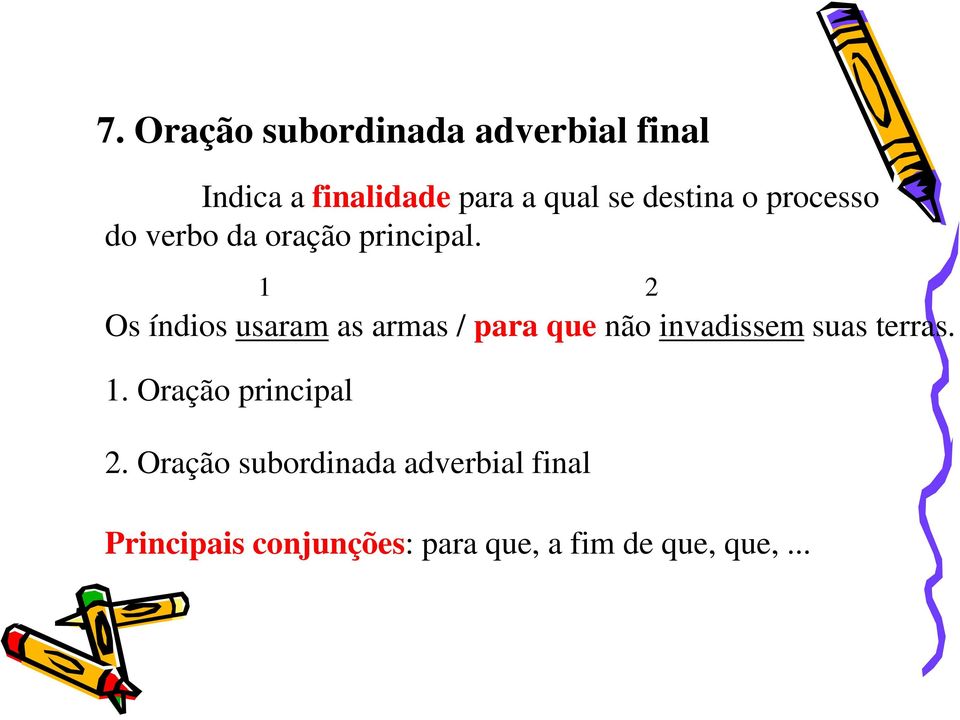 7. Oração subordinada adverbial final

Indica a finalidade para a qual se destina o processo do verbo da oração principal.

1 2
Os índios usaram as armas / para que não invadissem suas terras.

1. Oração principal

2. Oração subordinada adverbial final

Principais conjunções: para que, a fim de que, que, ...